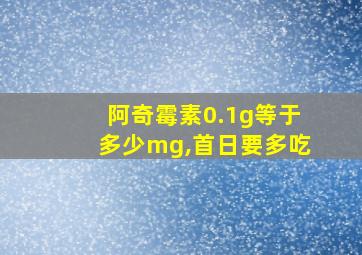 阿奇霉素0.1g等于多少mg,首日要多吃